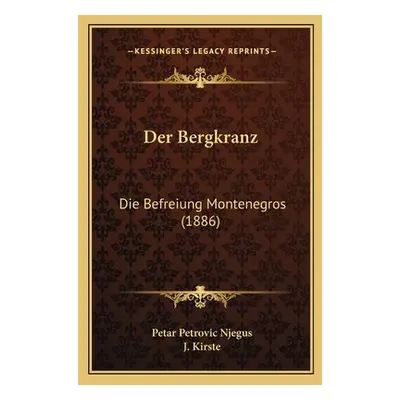 —KESSINGER'S LEGACY REPRINTS—

Der Bergkranz

Die Befreiung Montenegros (1886)

Petar Petrovic Njegus
J. Kirste